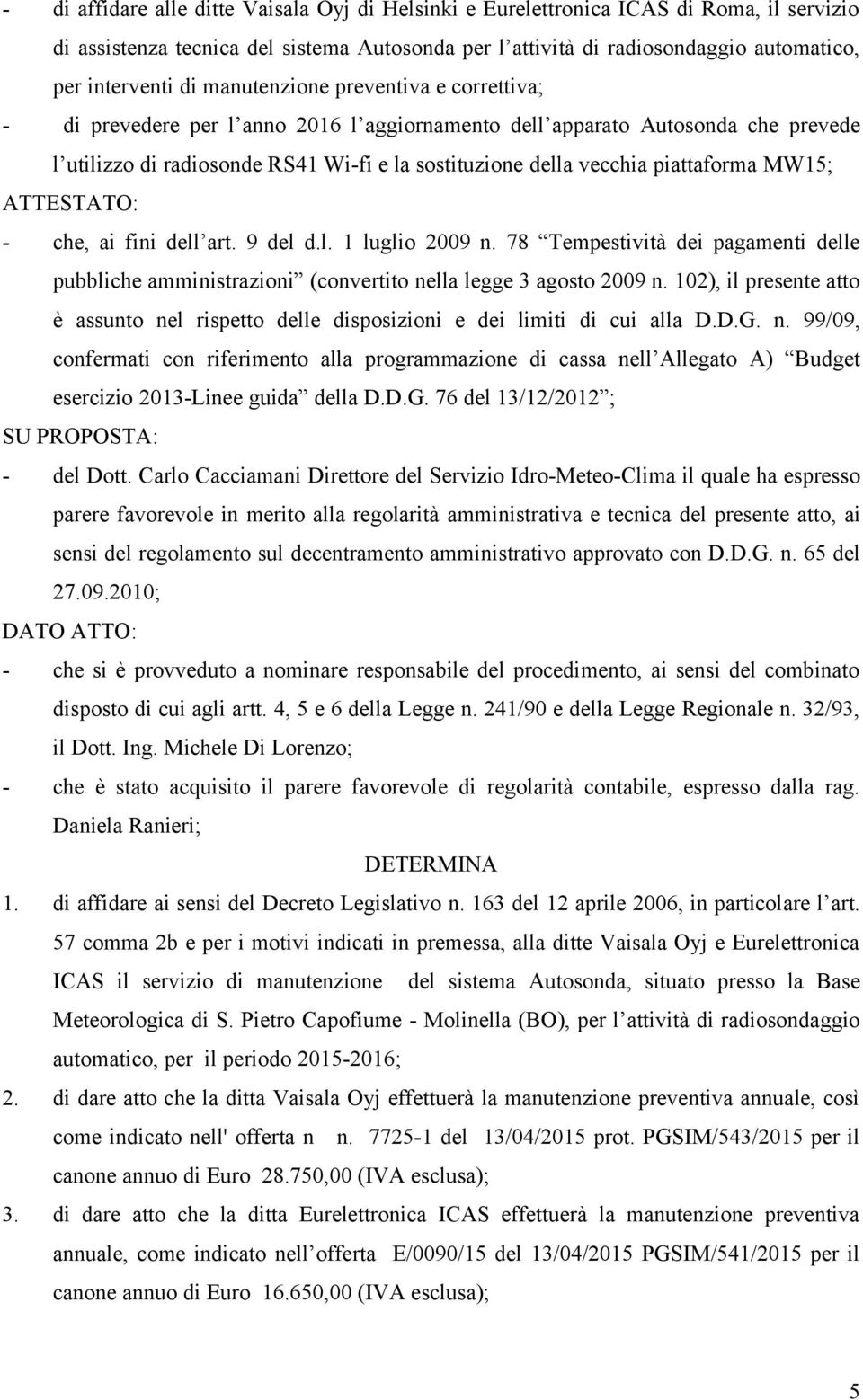 - di affidare alle ditte Vaisala Oyj di Helsinki e Eurelettronica ICAS di Roma, il servizio di assistenza tecnica del sistema Autosonda per l attività di radiosondaggio automatico, per interventi di manutenzione preventiva e correttiva;

- di prevedere per l anno 2016 l aggiornamento dell apparato Autosonda che prevede l utilizzo di radiosonde RS41 Wi-fi e la sostituzione della vecchia piattaforma MW15;

ATTESTATO:

- che, ai fini dell art. 9 del d.l. 1 luglio 2009 n. 78 Tempestività dei pagamenti delle pubbliche amministrazioni (convertito nella legge 3 agosto 2009 n. 102), il presente atto è assunto nel rispetto delle disposizioni e dei limiti di cui alla D.D.G. n. 99/09, confermati con riferimento alla programmazione di cassa nell Allegato A) Budget esercizio 2013-Linee guida della D.D.G. 76 del 13/12/2012 ;

SU PROPOSTA:

- del Dott. Carlo Cacciamani Direttore del Servizio Idro-Meteo-Clima il quale ha espresso parere favorevole in merito alla regolarità amministrativa e tecnica del presente atto, ai sensi del regolamento sul decentramento amministrativo approvato con D.D.G. n. 65 del 27.09.2010;

DATO ATTO:

- che si è provveduto a nominare responsabile del procedimento, ai sensi del combinato disposto di cui agli artt. 4, 5 e 6 della Legge n. 241/90 e della Legge Regionale n. 32/93, il Dott. Ing. Michele Di Lorenzo;

- che è stato acquisito il parere favorevole di regolarità contabile, espresso dalla rag. Daniela Ranieri;

DETERMINA

1. di affidare ai sensi del Decreto Legislativo n. 163 del 12 aprile 2006, in particolare l art. 57 comma 2b e per i motivi indicati in premessa, alla ditte Vaisala Oyj e Eurelettronica ICAS il servizio di manutenzione del sistema Autosonda, situato presso la Base Meteorologica di S. Pietro Capofiume - Molinella (BO), per l attività di radiosondaggio automatico, per il periodo 2015-2016;

2. di dare atto che la ditta Vaisala Oyj effettuerà la manutenzione preventiva annuale, così come indicato nell' offerta n n. 7725-1 del 13/04/2015 prot. PGSIM/543/2015 per il canone annuo di Euro 28.750,00 (IVA esclusa);

3. di dare atto che la ditta Eurelettronica ICAS effettuerà la manutenzione preventiva annuale, come indicato nell offerta E/0090/15 del 13/04/2015 PGSIM/541/2015 per il canone annuo di Euro 16.650,00 (IVA esclusa);

5